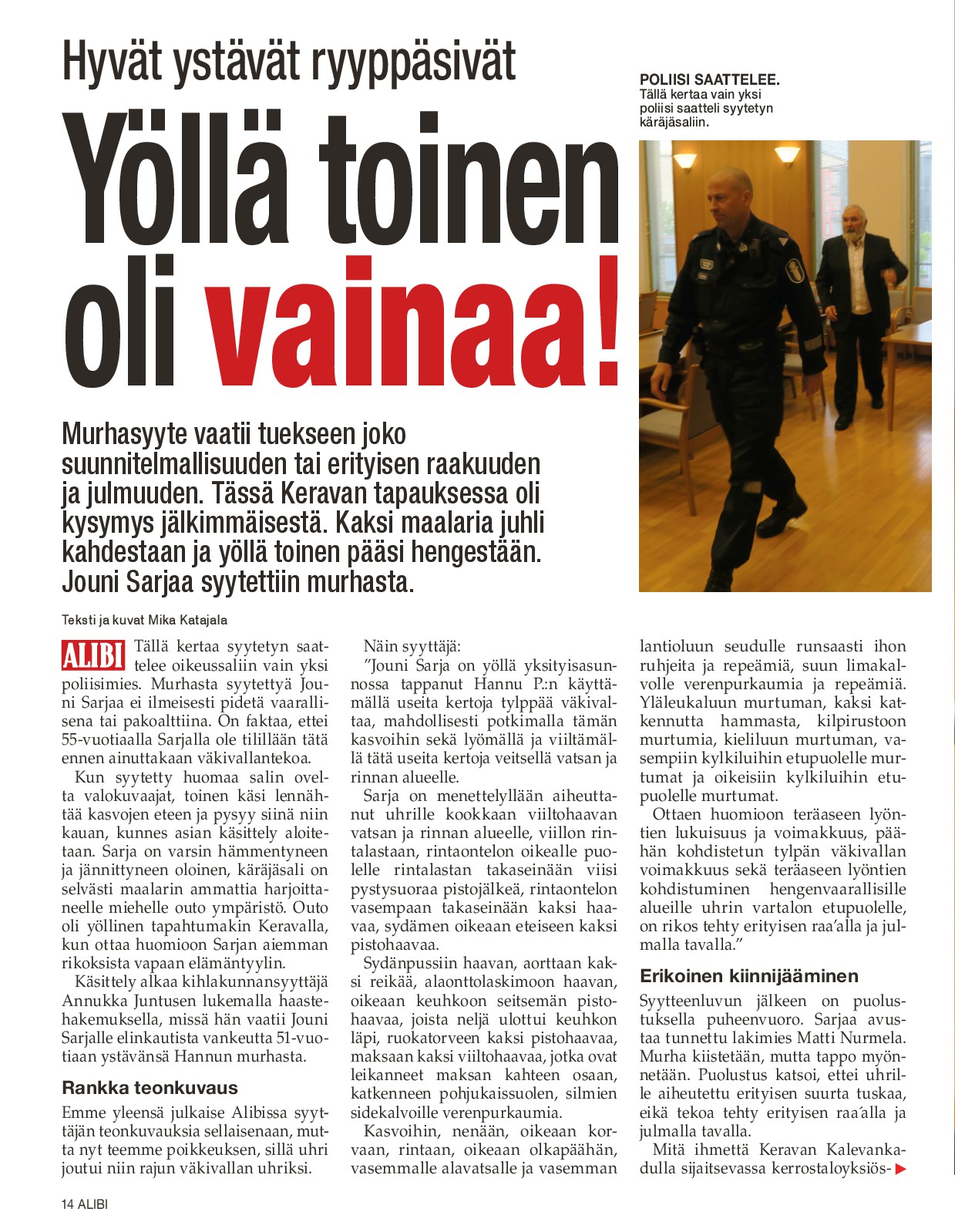 Hyvät ystävät ryyppäsivät

Yöllä toinen oli vainaa!

POLIISI SAATTELEE. Tällä kertaa vain yksi poliisi saatteli syytetyn käräjäsaliin.

Murhasyyte vaatii tuekseen joko suunnitelmallisuuden tai erityisen raakuuden ja julmuuden. Tässä Keravan tapauksessa oli kysymys jälkimmäisestä. Kaksi maalaria juhli kahdestaan ja yöllä toinen pääsi hengestään. Jouni Sarjaa syytettiin murhasta.

Teksti ja kuvat Mika Katajala

ALIBI Tällä kertaa syytetyn saattelee oikeussaliin vain yksi poliisimies. Murhasta syytettyä Jouni Sarjaa ei ilmeisesti pidetä vaarallisena tai pakoalttiina. On faktaa, ettei 55-vuotiaalla Sarjalla ole tilillään tätä ennen ainuttakaan väkivallantekoa.

Kun syytetty huomaa salin ovelta valokuvaajat, toinen käsi lennähtää kasvojen eteen ja pysyy siinä niin kauan, kunnes asian käsittely aloitetaan. Sarja on varsin hämmentyneen ja jännittyneen oloinen, käräjäsali on selvästi maalarin ammattia harjoittaneelle miehelle outo ympäristö. Outo oli yöllinen tapahtumakin Keravalla, kun ottaa huomioon Sarjan aiemman rikoksista vapaan elämäntyylin.

Käsittely alkaa kihlakunnansyyttäjä Annukka Juntusen lukemalla haastehakemuksella, missä hän vaatii Jouni Sarjalle elinkautista vankeutta 51-vuotiaan ystävänsä Hannun murhasta.

Rankka teonkuvaus

Emme yleensä julkaise Alibissa syyttäjän teonkuvauksia sellaisenaan, mutta nyt teemme poikkeuksen, sillä uhri joutui niin rajun väkivallan uhriksi.

Näin syyttäjä:

”Jouni Sarja on yöllä yksityisasunnossa tappanut Hannu P.:n käyttämällä useita kertoja tylppää väkivaltaa, mahdollisesti potkimalla tämän kasvoihin sekä lyömällä ja viiltämällä tätä useita kertoja veitsellä vatsan ja rinnan alueelle.

Sarja on menettelyllään aiheuttanut uhrille kookkaan viiltohaavan vatsan ja rinnan alueelle, viillon rintalastaan, rintaontelon oikealle puolelle rintalastan takaseinään viisi pystysuoraa pistojälkeä, rintaontelon vasempaan takaseinään kaksi haavaa, sydämen oikeaan eteiseen kaksi pistohaavaa.

Sydänpussiin haavan, aorttaan kaksi reikää, alaonttolaskimoon haavan, oikeaan keuhkoon seitsemän pistohaavaa, joista neljä ulottui keuhkon läpi, ruokatorveen kaksi pistohaavaa, maksaan kaksi viiltohaavaa, jotka ovat leikanneet maksan kahteen osaan, katkenneen pohjukaissuolen, silmien sidekalvoille verenpurkaumia.

Kasvoihin, nenään, oikeaan korvaan, rintaan, oikeaan olkapäähän, vasemmalle alavatsalle ja vasemman lantioluun seudulle runsaasti ihon ruhjeita ja repeämiä, suun limakalvolle verenpurkaumia ja repeämiä. Yläleukaluun murtuman, kaksi katkennutta hammasta, kilpirustoon murtumia, kieliluun murtuman, vasempiin kylkiluihin etupuolelle murtumat ja oikeisiin kylkiluihin etupuolelle murtumat.

Ottaen huomioon teräaseen lyöntien lukuisuus ja voimakkuus, päähän kohdistetun tylpän väkivallan voimakkuus sekä teräaseen lyöntien kohdistuminen hengenvaarallisille alueille uhrin vartalon etupuolelle, on rikos tehty erityisen raa’alla ja julmalla tavalla.”

Erikoinen kiinnijääminen

Syytteenluvun jälkeen on puolustuksella puheenvuoro. Sarjaa avustaa tunnettu lakimies Matti Nurmela. Murha kiistetään, mutta tappo myönnetään. Puolustus katsoi, ettei uhrille aiheutettu erityisen suurta tuskaa, eikä tekoa tehty erityisen raa’alla ja julmalla tavalla.

Mitä ihmettä Keravan Kalevankadulla sijaitsevassa kerrostaloyksiös-

14 ALIBI